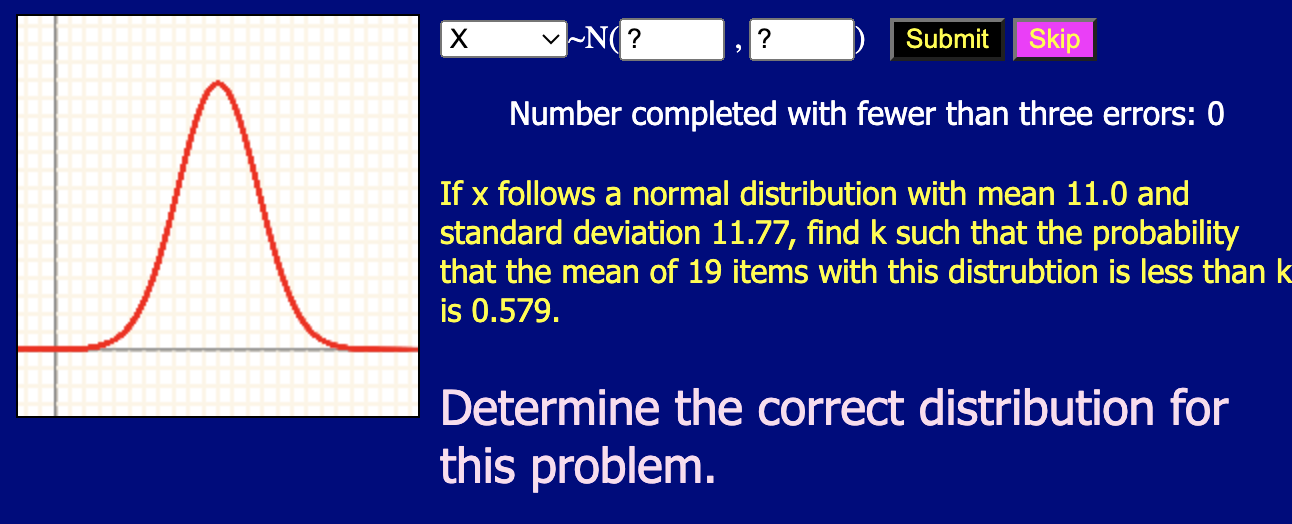 X ~N( ? , ? ) Submit Skip

Number completed with fewer than three errors: 0

If x follows a normal distribution with mean 11.0 and standard deviation 11.77, find k such that the probability that the mean of 19 items with this distrubtion is less than k is 0.579.

Determine the correct distribution for this problem.